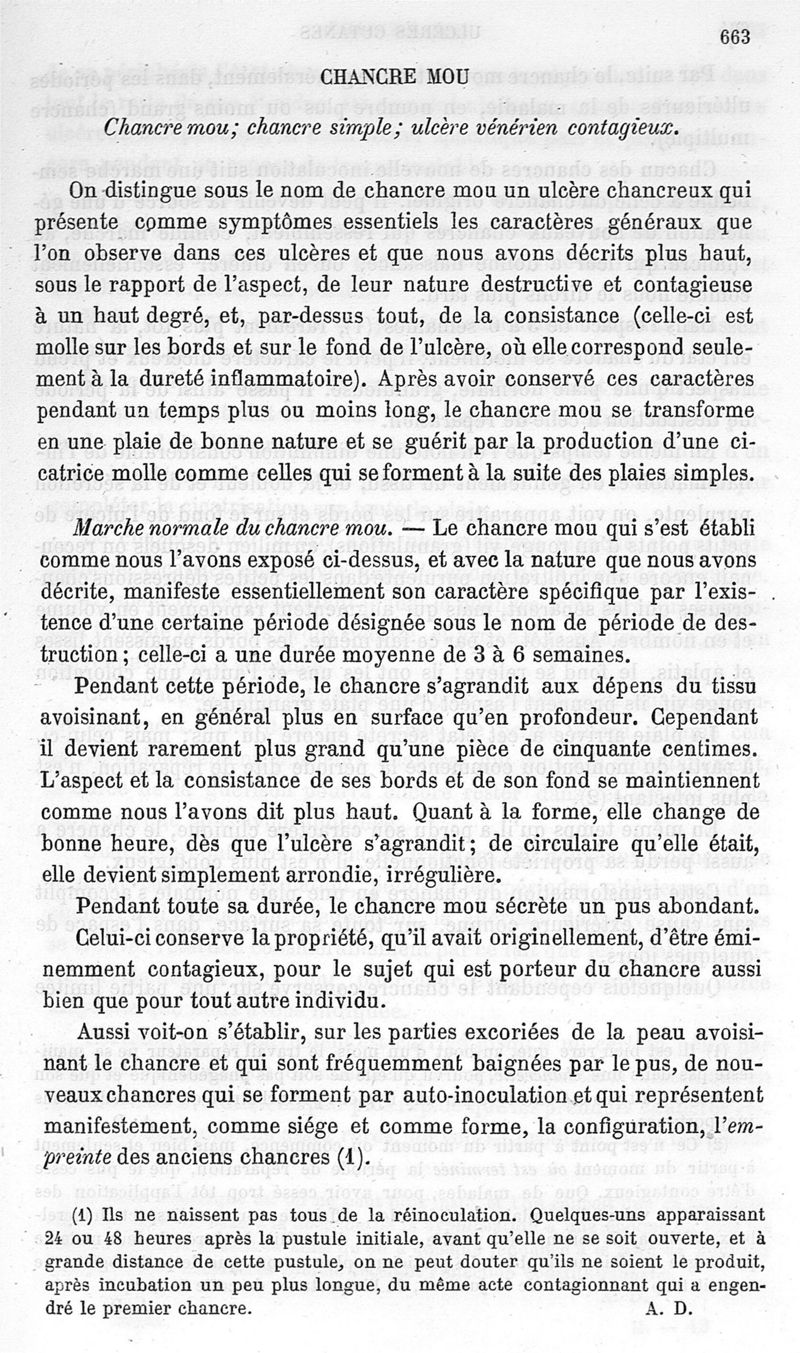 663

CHANCRE MOU

Chancre mou; chancre simple; ulcère vénérien contagieux.

On distingue sous le nom de chancre mou un ulcère chancreux qui présente comme symptômes essentiels les caractères généraux que l'on observe dans ces ulcères et que nous avons décrits plus haut, sous le rapport de l'aspect, de leur nature destructive et contagieuse à un haut degré, et, par-dessus tout, de la consistance (celle-ci est molle sur les bords et sur le fond de l'ulcère, où elle correspond seulement à la dureté inflammatoire). Après avoir conservé ces caractères pendant un temps plus ou moins long, le chancre mou se transforme en une plaie de bonne nature et se guérit par la production d'une cicatrice molle comme celles qui se forment à la suite des plaies simples.

Marche normale du chancre mou. — Le chancre mou qui s'est établi comme nous l'avons exposé ci-dessus, et avec la nature que nous avons décrite, manifeste essentiellement son caractère spécifique par l'existence d'une certaine période désignée sous le nom de période de destruction; celle-ci a une durée moyenne de 3 à 6 semaines.

Pendant cette période, le chancre s'agrandit aux dépens du tissu avoisinant, en général plus en surface qu'en profondeur. Cependant il devient rarement plus grand qu'une pièce de cinquante centimes. L'aspect et la consistance de ses bords et de son fond se maintiennent comme nous l'avons dit plus haut. Quant à la forme, elle change de bonne heure, dès que l'ulcère s'agrandit; de circulaire qu'elle était, elle devient simplement arrondie, irrégulière.

Pendant toute sa durée, le chancre mou sécrète un pus abondant. Celui-ci conserve la propriété, qu'il avait originellement, d'être éminemment contagieux, pour le sujet qui est porteur du chancre aussi bien que pour tout autre individu.

Aussi voit-on s'établir, sur les parties excoriées de la peau avoisinant le chancre et qui sont fréquemment baignées par le pus, de nouveaux chancres qui se forment par auto-inoculation et qui représentent manifestement, comme siége et comme forme, la configuration, l'empreinte des anciens chancres (1).

(1) Ils ne naissent pas tous de la réinoculation. Quelques-uns apparaissant 24 ou 48 heures après la pustule initiale, avant qu'elle ne se soit ouverte, et à grande distance de cette pustule, on ne peut douter qu'ils ne soient le produit, après incubation un peu plus longue, du même acte contagionnant qui a engendré le premier chancre. A. D.